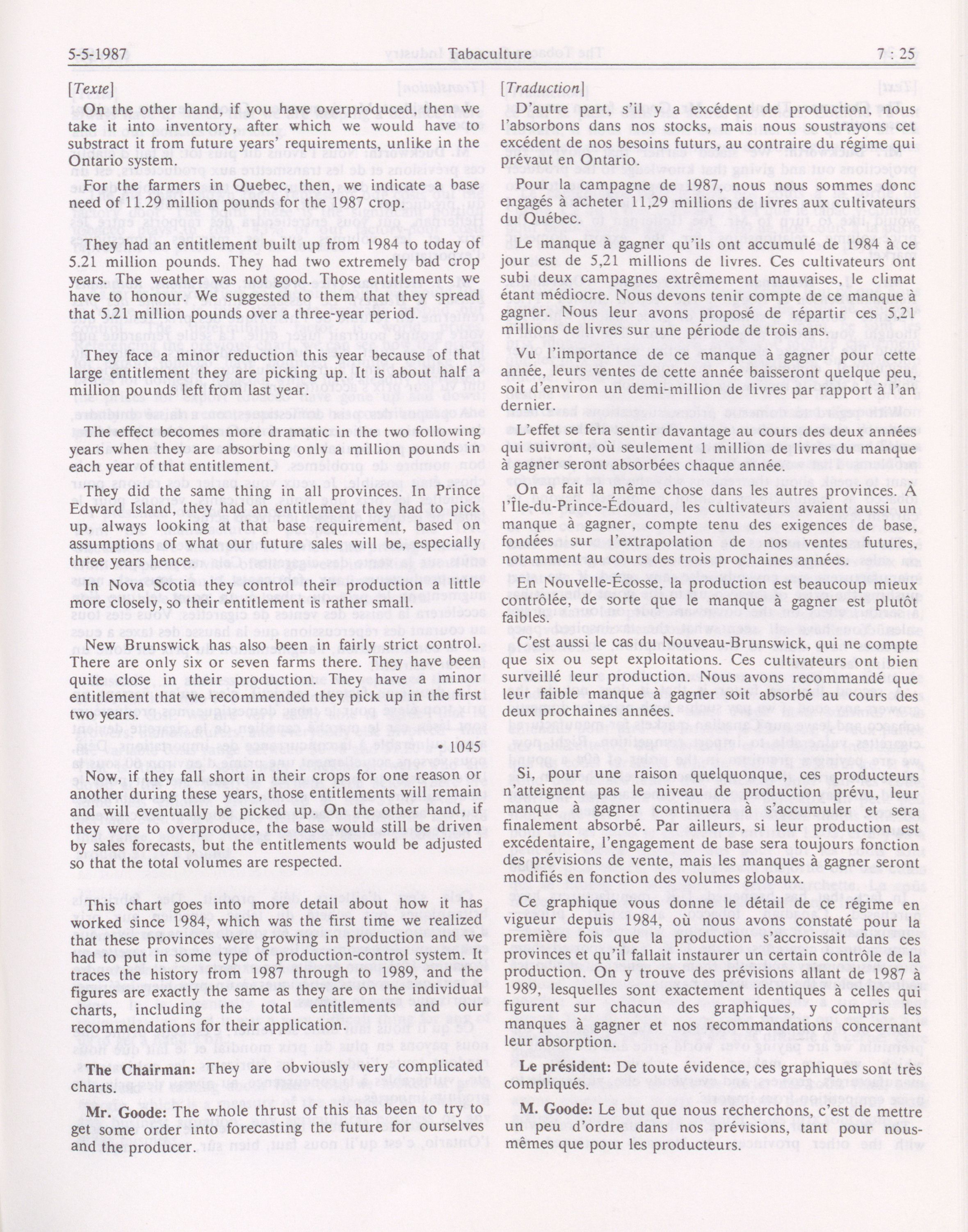 5-5-1987 Tabaculture 7 : 25

[Texte]

On the other hand, if you have overproduced, then we take it into inventory, after which we would have to substract it from future years' requirements, unlike in the Ontario system.

For the farmers in Quebec, then, we indicate a base need of 11.29 million pounds for the 1987 crop.

They had an entitlement built up from 1984 to today of 5.21 million pounds. They had two extremely bad crop years. The weather was not good. Those entitlements we have to honour. We suggested to them that they spread that 5.21 million pounds over a three-year period.

They face a minor reduction this year because of that large entitlement they are picking up. It is about half a million pounds left from last year.

The effect becomes more dramatic in the two following years when they are absorbing only a million pounds in each year of that entitlement.

They did the same thing in all provinces. In Prince Edward Island, they had an entitlement they had to pick up, always looking at that base requirement, based on assumptions of what our future sales will be, especially three years hence.

In Nova Scotia they control their production a little more closely, so their entitlement is rather small.

New Brunswick has also been in fairly strict control. There are only six or seven farms there. They have been quite close in their production. They have a minor entitlement that we recommended they pick up in the first two years.

• 1045

Now, if they fall short in their crops for one reason or another during these years, those entitlements will remain and will eventually be picked up. On the other hand, if they were to overproduce, the base would still be driven by sales forecasts, but the entitlements would be adjusted so that the total volumes are respected.

This chart goes into more detail about how it has worked since 1984, which was the first time we realized that these provinces were growing in production and we had to put in some type of production-control system. It traces the history from 1987 through to 1989, and the figures are exactly the same as they are on the individual charts, including the total entitlements and our recommendations for their application.

The Chairman: They are obviously very complicated charts.

Mr. Goode: The whole thrust of this has been to try to get some order into forecasting the future for ourselves and the producer.

[Traduction]

D'autre part, s'il y a excédent de production, nous l'absorbons dans nos stocks, mais nous soustrayons cet excédent de nos besoins futurs, au contraire du régime qui prévaut en Ontario.

Pour la campagne de 1987, nous nous sommes donc engagés à acheter 11,29 millions de livres aux cultivateurs du Québec.

Le manque à gagner qu'ils ont accumulé de 1984 à ce jour est de 5,21 millions de livres. Ces cultivateurs ont subi deux campagnes extrêmement mauvaises, le climat étant médiocre. Nous devons tenir compte de ce manque à gagner. Nous leur avons proposé de répartir ces 5,21 millions de livres sur une période de trois ans.

Vu l'importance de ce manque à gagner pour cette année, leurs ventes de cette année baisseront quelque peu, soit d'environ un demi-million de livres par rapport à l'an dernier.

L'effet se fera sentir davantage au cours des deux années qui suivront, où seulement 1 million de livres du manque à gagner seront absorbées chaque année.

On a fait la même chose dans les autres provinces. À l'Île-du-Prince-Édouard, les cultivateurs avaient aussi un manque à gagner, compte tenu des exigences de base, fondées sur l'extrapolation de nos ventes futures, notamment au cours des trois prochaines années.

En Nouvelle-Écosse, la production est beaucoup mieux contrôlée, de sorte que le manque à gagner est plutôt faibles.

C'est aussi le cas du Nouveau-Brunswick, qui ne compte que six ou sept exploitations. Ces cultivateurs ont bien surveillé leur production. Nous avons recommandé que leur faible manque à gagner soit absorbé au cours des deux prochaines années.

Si, pour une raison quelquonque, ces producteurs n'atteignent pas le niveau de production prévu, leur manque à gagner continuera à s'accumuler et sera finalement absorbé. Par ailleurs, si leur production est excédentaire, l'engagement de base sera toujours fonction des prévisions de vente, mais les manques à gagner seront modifiés en fonction des volumes globaux.

Ce graphique vous donne le détail de ce régime en vigueur depuis 1984, où nous avons constaté pour la première fois que la production s'accroissait dans ces provinces et qu'il fallait instaurer un certain contrôle de la production. On y trouve des prévisions allant de 1987 à 1989, lesquelles sont exactement identiques à celles qui figurent sur chacun des graphiques, y compris les manques à gagner et nos recommandations concernant leur absorption.

Le président: De toute évidence, ces graphiques sont très compliqués.

M. Goode: Le but que nous recherchons, c'est de mettre un peu d'ordre dans nos prévisions, tant pour nous-mêmes que pour les producteurs.